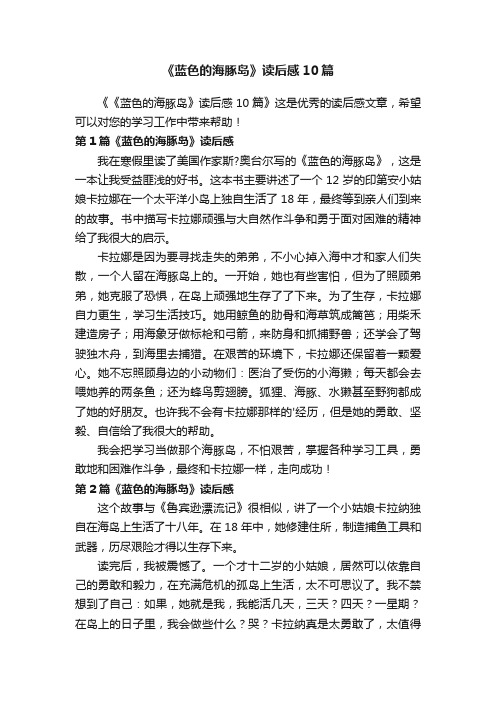 《蓝色的海豚岛》读后感10篇

《《蓝色的海豚岛》读后感10篇》这是优秀的读后感文章，希望可以对您的学习工作中带来帮助！

第1篇《蓝色的海豚岛》读后感

我在寒假里读了美国作家斯?奥台尔写的《蓝色的海豚岛》，这是一本让我受益匪浅的好书。这本书主要讲述了一个12岁的印第安小姑娘卡拉娜在一个太平洋小岛上独自生活了18年，最终等到亲人们到来的故事。书中描写卡拉娜顽强与大自然作斗争和勇于面对困难的精神给了我很大的启示。

卡拉娜是因为要寻找走失的弟弟，不小心掉入海中才和家人们失散，一个人留在海豚岛上的。一开始，她也有些害怕，但为了照顾弟弟，她克服了恐惧，在岛上顽强地生存了了下来。为了生存，卡拉娜自力更生，学习生活技巧。她用鲸鱼的肋骨和海草筑成篱笆；用柴禾建造房子；用海象牙做标枪和弓箭，来防身和抓捕野兽；还学会了驾驶独木舟，到海里去捕猎。在艰苦的环境下，卡拉娜还保留着一颗爱心。她不忘照顾身边的小动物们：医治了受伤的小海獭；每天都会去喂她养的两条鱼；还为蜂鸟剪翅膀。狐狸、海豚、水獭甚至野狗都成了她的好朋友。也许我不会有卡拉娜那样的'经历，但是她的勇敢、坚毅、自信给了我很大的帮助。

我会把学习当做那个海豚岛，不怕艰苦，掌握各种学习工具，勇敢地和困难作斗争，最终和卡拉娜一样，走向成功！

第2篇《蓝色的海豚岛》读后感

这个故事与《鲁宾逊漂流记》很相似，讲了一个小姑娘卡拉纳独自在海岛上生活了十八年。在18年中，她修建住所，制造捕鱼工具和武器，历尽艰险才得以生存下来。

读完后，我被震憾了。一个才十二岁的小姑娘，居然可以依靠自己的勇敢和毅力，在充满危机的孤岛上生活，太不可思议了。我不禁想到了自己：如果，她就是我，我能活几天，三天？四天？一星期？在岛上的日子里，我会做些什么？哭？卡拉纳真是太勇敢了，太值得